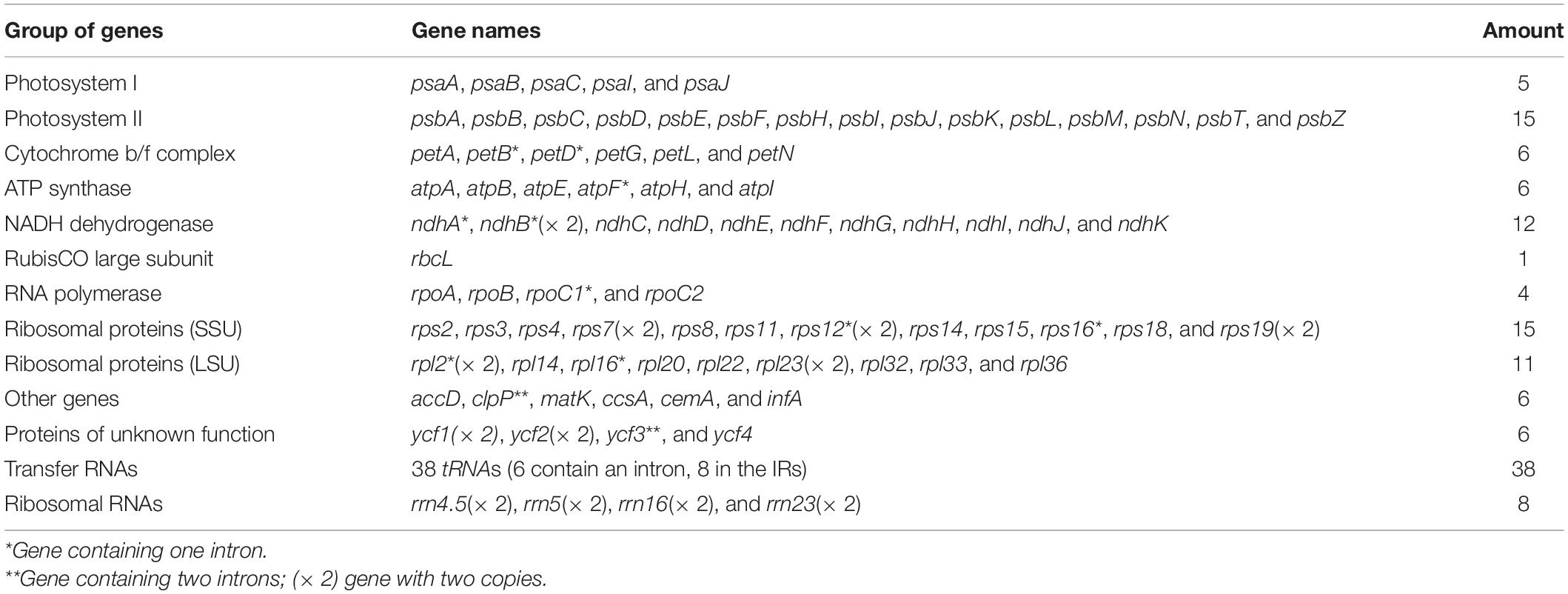 | Group of genes | Gene names | Amount |
|---|---|---|
| Photosystem I | psaA, psaB, psaC, psaI, and psaJ | 5 |
| Photosystem II | psbA, psbB, psbC, psbD, psbE, psbF, psbH, psbI, psbJ, psbK, psbL, psbM, psbN, psbT, and psbZ | 15 |
| Cytochrome b/f complex | petA, petB*, petD*, petG, petL, and petN | 6 |
| ATP synthase | atpA, atpB, atpE, atpF*, atpH, and atpI | 6 |
| NADH dehydrogenase | ndhA*, ndhB*(× 2), ndhC, ndhD, ndhE, ndhF, ndhG, ndhH, ndhI, ndhJ, and ndhK | 12 |
| RubisCO large subunit | rbcL | 1 |
| RNA polymerase | rpoA, rpoB, rpoC1*, and rpoC2 | 4 |
| Ribosomal proteins (SSU) | rps2, rps3, rps4, rps7(× 2), rps8, rps11, rps12*(× 2), rps14, rps15, rps16*, rps18, and rps19(× 2) | 15 |
| Ribosomal proteins (LSU) | rpl2*(× 2), rpl14, rpl16*, rpl20, rpl22, rpl23(× 2), rpl32, rpl33, and rpl36 | 11 |
| Other genes | accD, clpP**, matK, ccsA, cemA, and infA | 6 |
| Proteins of unknown function | ycf1(× 2), ycf2(× 2), ycf3**, and ycf4 | 6 |
| Transfer RNAs | 38 tRNAs (6 contain an intron, 8 in the IRs) | 38 |
| Ribosomal RNAs | rrn4.5(× 2), rrn5(× 2), rrn16(× 2), and rrn23(× 2) | 8 |

*Gene containing one intron.
**Gene containing two introns; (× 2) gene with two copies.